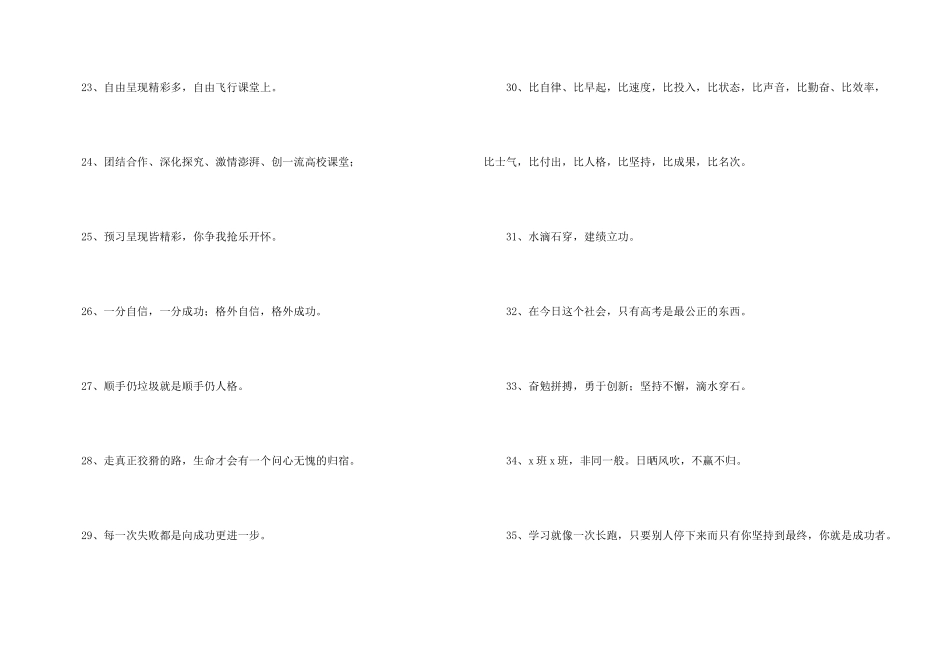 23、自由呈现精彩多，自由飞行课堂上。

24、团结合作、深化探究、激情澎湃、创一流高校课堂；

25、预习呈现皆精彩，你争我抢乐开怀。

26、一分自信，一分成功；格外自信，格外成功。

27、顺手仍垃圾就是顺手仍人格。

28、走真正狡猾的路，生命才会有一个问心无愧的归宿。

29、每一次失败都是向成功更进一步。

30、比自律、比早起，比速度，比投入，比状态，比声音，比勤奋、比效率，比士气，比付出，比人格，比坚持，比成果，比名次。

31、水滴石穿，建绩立功。

32、在今日这个社会，只有高考是最公正的东西。

33、奋勉拼搏，勇于创新；坚持不懈，滴水穿石。

34、x 班 x 班，非同一般。日晒风吹，不赢不归。

35、学习就像一次长跑，只要别人停下来而只有你坚持到最终，你就是成功者。